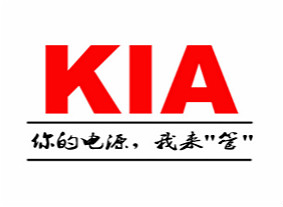 KIA

你的电源，我来"管"